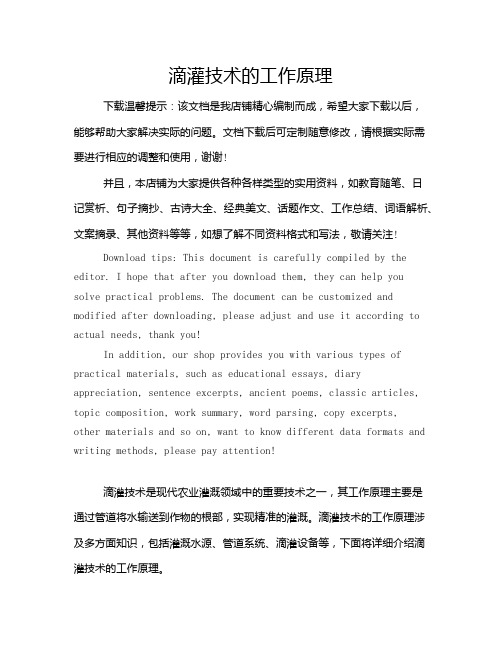 滴灌技术的工作原理

下载温馨提示：该文档是我店铺精心编制而成，希望大家下载以后，能够帮助大家解决实际的问题。文档下载后可定制随意修改，请根据实际需要进行相应的调整和使用，谢谢！

并且，本店铺为大家提供各种各样类型的实用资料，如教育随笔、日记赏析、句子摘抄、古诗大全、经典美文、话题作文、工作总结、词语解析、文案摘录、其他资料等等，如想了解不同资料格式和写法，敬请关注！

Download tips: This document is carefully compiled by the editor. I hope that after you download them, they can help you solve practical problems. The document can be customized and modified after downloading, please adjust and use it according to actual needs, thank you!

In addition, our shop provides you with various types of practical materials, such as educational essays, diary appreciation, sentence excerpts, ancient poems, classic articles, topic composition, work summary, word parsing, copy excerpts, other materials and so on, want to know different data formats and writing methods, please pay attention!

滴灌技术是现代农业灌溉领域中的重要技术之一，其工作原理主要是通过管道将水输送到作物的根部，实现精准的灌溉。滴灌技术的工作原理涉及多方面知识，包括灌溉水源、管道系统、滴灌设备等，下面将详细介绍滴灌技术的工作原理。